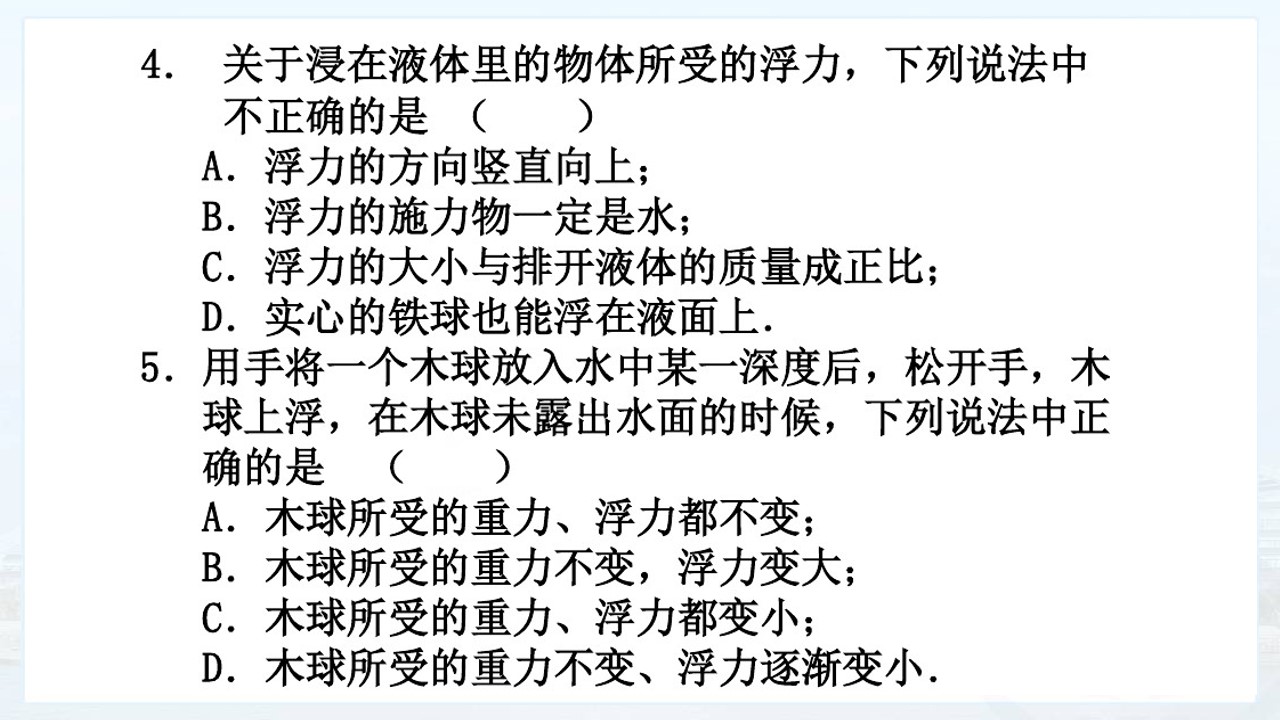 4. 关于浸在液体里的物体所受的浮力，下列说法中不正确的是 （　　）

A. 浮力的方向竖直向上；

B. 浮力的施力物一定是水；

C. 浮力的大小与排开液体的质量成正比；

D. 实心的铁球也能浮在液面上.

5. 用手将一个木球放入水中某一深度后，松开手，木球上浮，在木球未露出水面的时候，下列说法中正确的是 （　　）

A. 木球所受的重力、浮力都不变；

B. 木球所受的重力不变，浮力变大；

C. 木球所受的重力、浮力都变小；

D. 木球所受的重力不变、浮力逐渐变小.